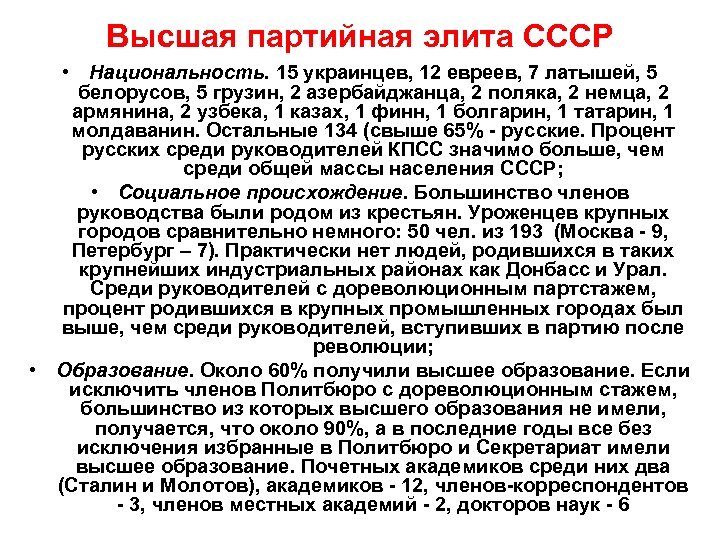 Высшая партийная элита СССР

• Национальность. 15 украинцев, 12 евреев, 7 латышей, 5 белорусов, 5 грузин, 2 азербайджанца, 2 поляка, 2 немца, 2 армянина, 2 узбека, 1 казах, 1 финн, 1 болгарин, 1 татарин, 1 молдаванин. Остальные 134 (свыше 65% - русские. Процент русских среди руководителей КПСС значимо больше, чем среди общей массы населения СССР;

• Социальное происхождение. Большинство членов руководства были родом из крестьян. Уроженцев крупных городов сравнительно немного: 50 чел. из 193 (Москва - 9, Петербург – 7). Практически нет людей, родившихся в таких крупнейших индустриальных районах как Донбасс и Урал. Среди руководителей с дореволюционным партстажем, процент родившихся в крупных промышленных городах был выше, чем среди руководителей, вступивших в партию после революции;

• Образование. Около 60% получили высшее образование. Если исключить членов Политбюро с дореволюционным стажем, большинство из которых высшего образования не имели, получается, что около 90%, а в последние годы все без исключения избранные в Политбюро и Секретариат имели высшее образование. Почетных академиков среди них два (Сталин и Молотов), академиков - 12, членов-корреспондентов - 3, членов местных академий - 2, докторов наук - 6